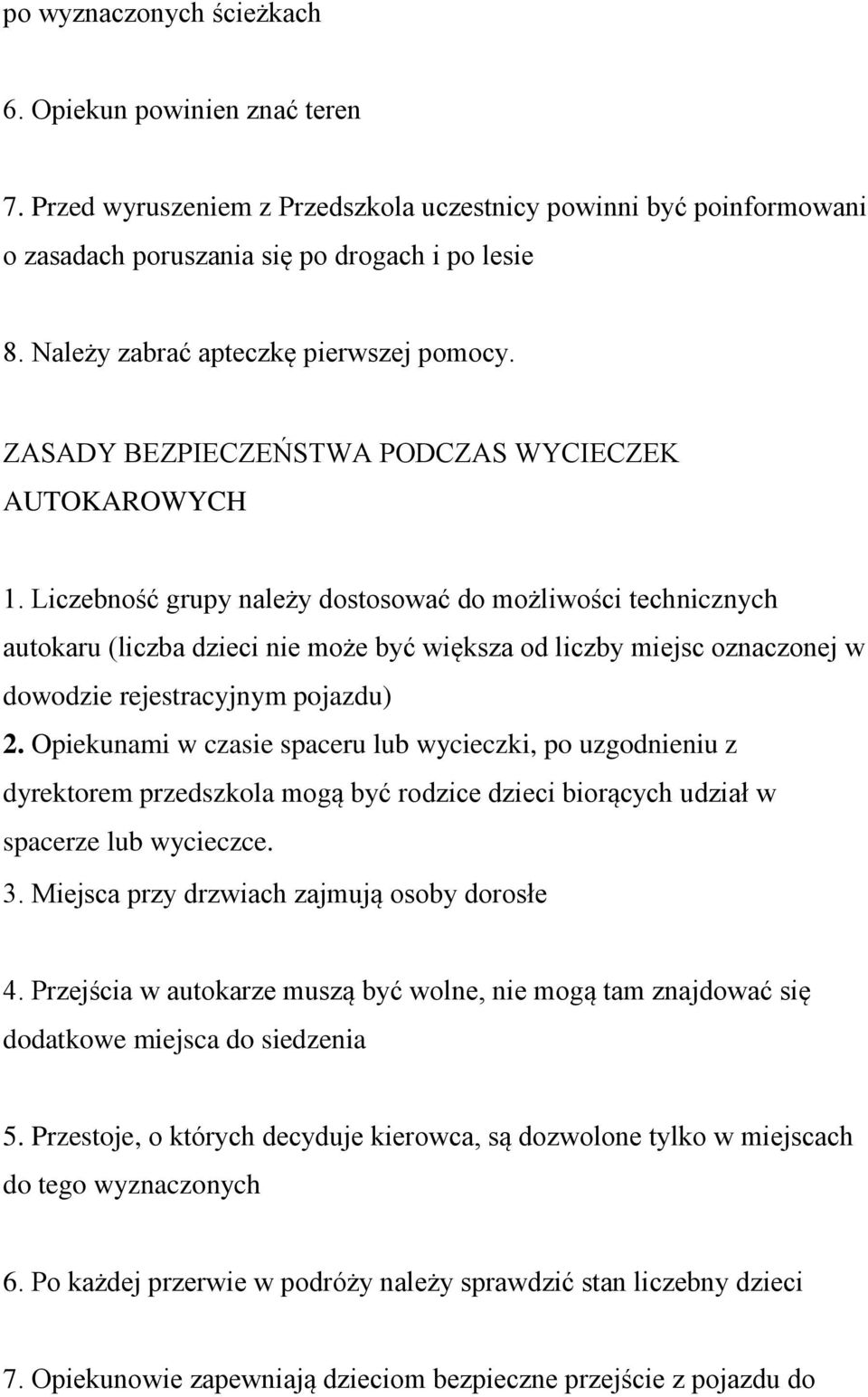 po wyznaczonych ścieżkach

6. Opiekun powinien znać teren

7. Przed wyruszeniem z Przedszkola uczestnicy powinni być poinformowani o zasadach poruszania się po drogach i po lesie

8. Należy zabrać apteczkę pierwszej pomocy.

ZASADY BEZPIECZEŃSTWA PODCZAS WYCIECZEK AUTOKAROWYCH

1. Liczebność grupy należy dostosować do możliwości technicznych autokaru (liczba dzieci nie może być większa od liczby miejsc oznaczonej w dowodzie rejestracyjnym pojazdu)
2. Opiekunami w czasie spaceru lub wycieczki, po uzgodnieniu z dyrektorem przedszkola mogą być rodzice dzieci biorących udział w spacerze lub wycieczce.
3. Miejsca przy drzwiach zajmują osoby dorosłe

4. Przejścia w autokarze muszą być wolne, nie mogą tam znajdować się dodatkowe miejsca do siedzenia

5. Przestoje, o których decyduje kierowca, są dozwolone tylko w miejscach do tego wyznaczonych

6. Po każdej przerwie w podróży należy sprawdzić stan liczebny dzieci

7. Opiekunowie zapewniają dzieciom bezpieczne przejście z pojazdu do